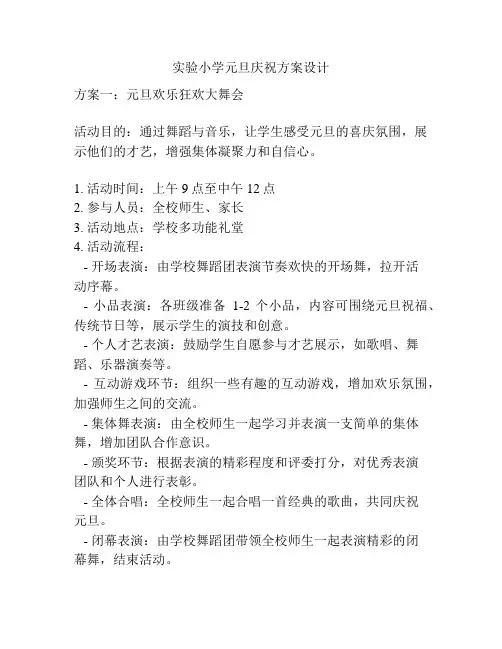 实验小学元旦庆祝方案设计

方案一：元旦欢乐狂欢大舞会

活动目的：通过舞蹈与音乐，让学生感受元旦的喜庆氛围，展示他们的才艺，增强集体凝聚力和自信心。

1. 活动时间：上午 9 点至中午 12 点
2. 参与人员：全校师生、家长
3. 活动地点：学校多功能礼堂
4. 活动流程：
- 开场表演：由学校舞蹈团表演节奏欢快的开场舞，拉开活动序幕。
- 小品表演：各班级准备 1-2 个小品，内容可围绕元旦祝福、传统节日等，展示学生的演技和创意。
- 个人才艺表演：鼓励学生自愿参与才艺展示，如歌唱、舞蹈、乐器演奏等。
- 互动游戏环节：组织一些有趣的互动游戏，增加欢乐氛围，加强师生之间的交流。
- 集体舞表演：由全校师生一起学习并表演一支简单的集体舞，增加团队合作意识。
- 颁奖环节：根据表演的精彩程度和评委打分，对优秀表演团队和个人进行表彰。
- 全体合唱：全校师生一起合唱一首经典的歌曲，共同庆祝元旦。
- 闭幕表演：由学校舞蹈团带领全校师生一起表演精彩的闭幕舞，结束活动。